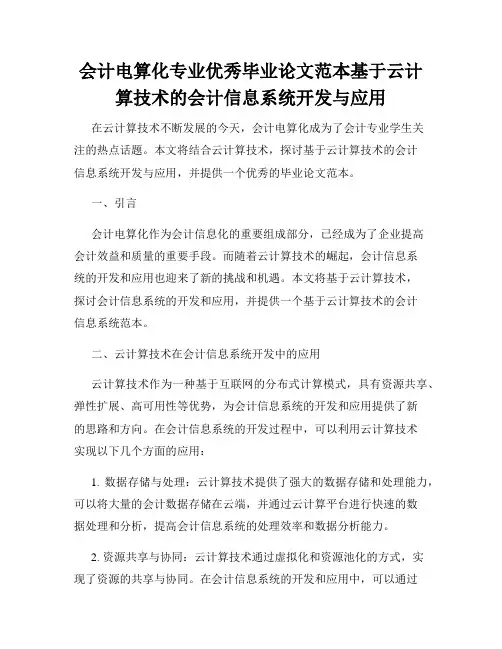 会计电算化专业优秀毕业论文范本基于云计算技术的会计信息系统开发与应用

在云计算技术不断发展的今天，会计电算化成为了会计专业学生关注的热点话题。本文将结合云计算技术，探讨基于云计算技术的会计信息系统开发与应用，并提供一个优秀的毕业论文范本。

一、引言

会计电算化作为会计信息化的重要组成部分，已经成为了企业提高会计效益和质量的重要手段。而随着云计算技术的崛起，会计信息系统的开发和应用也迎来了新的挑战和机遇。本文将基于云计算技术，探讨会计信息系统的开发和应用，并提供一个基于云计算技术的会计信息系统范本。

二、云计算技术在会计信息系统开发中的应用

云计算技术作为一种基于互联网的分布式计算模式，具有资源共享、弹性扩展、高可用性等优势，为会计信息系统的开发和应用提供了新的思路和方向。在会计信息系统的开发过程中，可以利用云计算技术实现以下几个方面的应用：

1. 数据存储与处理：云计算技术提供了强大的数据存储和处理能力，可以将大量的会计数据存储在云端，并通过云计算平台进行快速的数据处理和分析，提高会计信息系统的处理效率和数据分析能力。

2. 资源共享与协同：云计算技术通过虚拟化和资源池化的方式，实现了资源的共享与协同。在会计信息系统的开发和应用中，可以通过